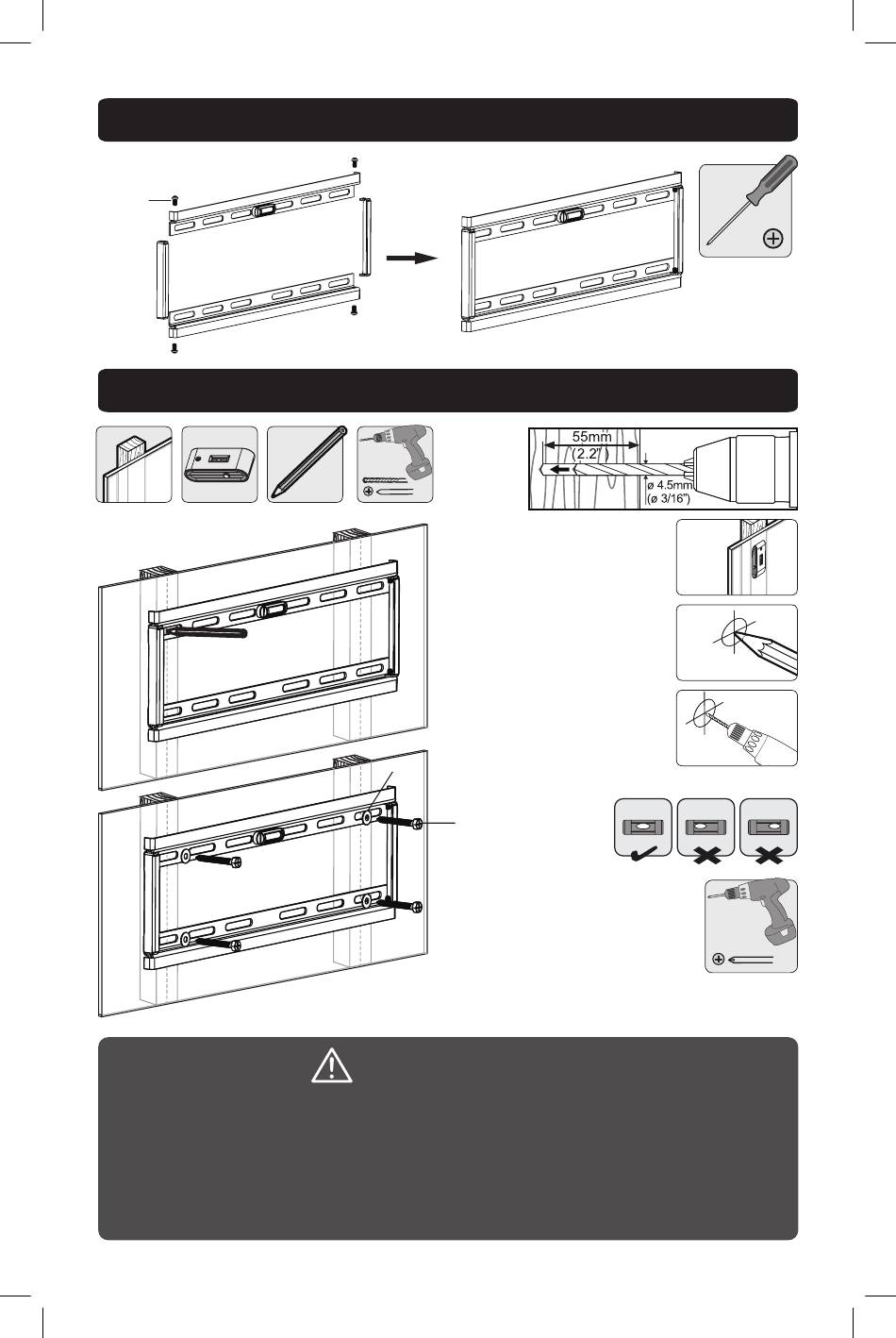 55mm
(2.2")
ø 4.5mm
(ø 3/16")